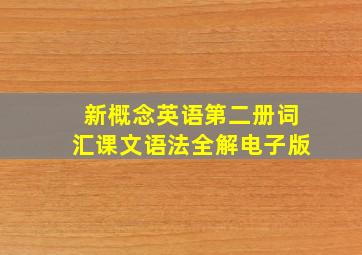 新概念英语第二册词汇课文语法全解电子版